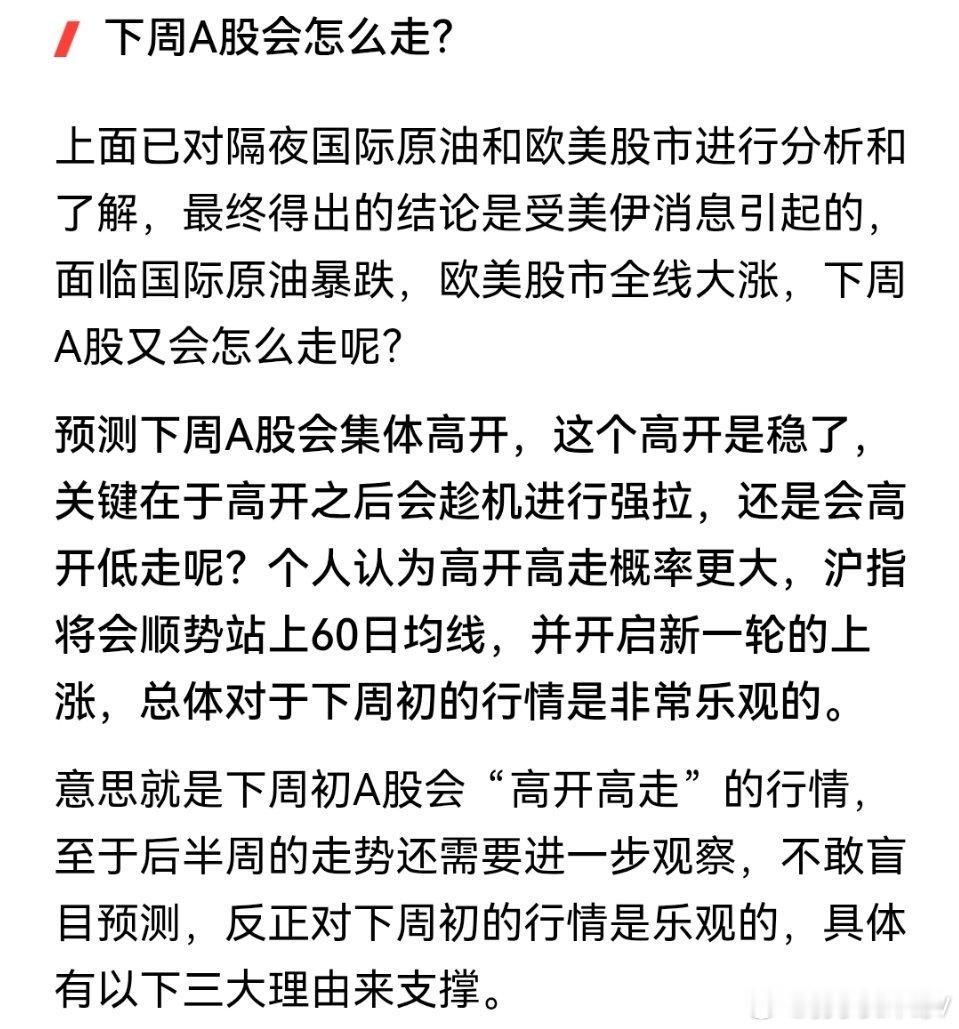 下周A股会怎么走?

上面已对隔夜国际原油和欧美股市进行分析和了解，最终得出的结论是受美伊消息引起的，面临国际原油暴跌，欧美股市全线大涨，下周A股又会怎么走呢?

预测下周A股会集体高开，这个高开是稳了，关键在于高开之后会趁机进行强拉，还是会高开低走呢？个人认为高开高走概率更大，沪指将会顺势站上60日均线，并开启新一轮的上涨，总体对于下周初的行情是非常乐观的。

意思就是下周初A股会“高开高走”的行情，至于后半周的走势还需要进一步观察，不敢盲目预测，反正对下周初的行情是乐观的，具体有以下三大理由来支撑。